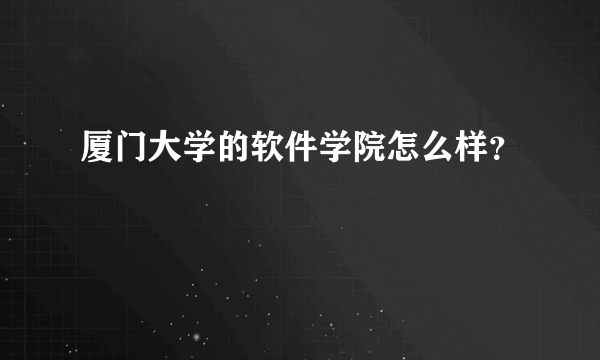 厦门大学的软件学院怎么样?